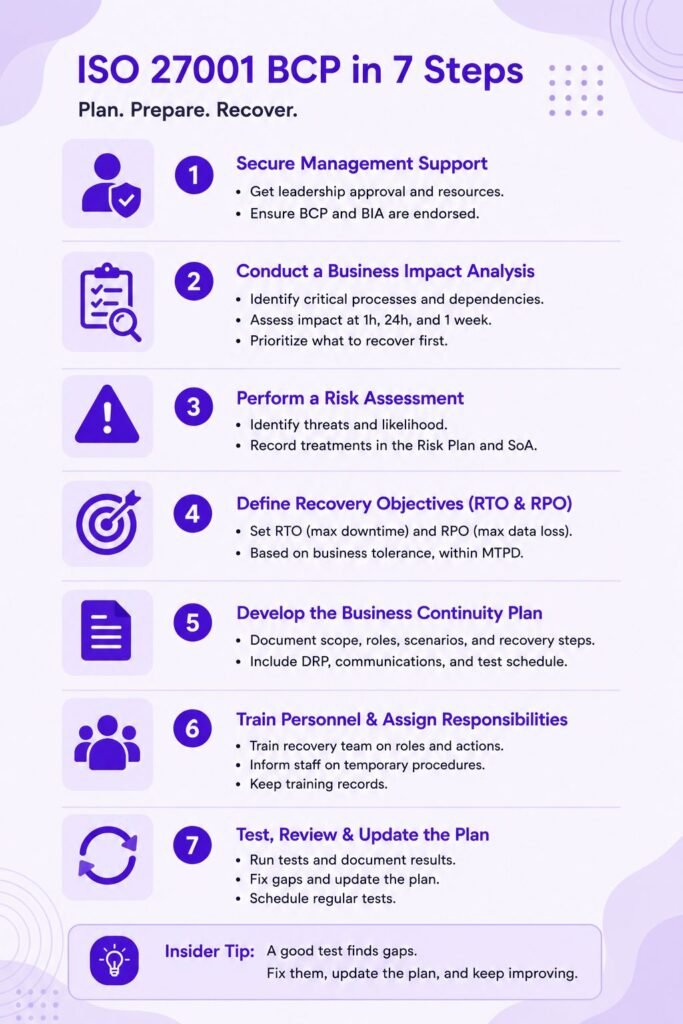 ISO 27001 BCP in 7 Steps

Plan. Prepare. Recover.

1 Secure Management Support
• Get leadership approval and resources.
• Ensure BCP and BIA are endorsed.

2 Conduct a Business Impact Analysis
• Identify critical processes and dependencies.
• Assess impact at 1h, 24h, and 1 week.
• Prioritize what to recover first.

3 Perform a Risk Assessment
• Identify threats and likelihood.
• Record treatments in the Risk Plan and SoA.

4 Define Recovery Objectives (RTO & RPO)
• Set RTO (max downtime) and RPO (max data loss).
• Based on business tolerance, within MTPD.

5 Develop the Business Continuity Plan
• Document scope, roles, scenarios, and recovery steps.
• Include DRP, communications, and test schedule.

6 Train Personnel & Assign Responsibilities
• Train recovery team on roles and actions.
• Inform staff on temporary procedures.
• Keep training records.

7 Test, Review & Update the Plan
• Run tests and document results.
• Fix gaps and update the plan.
• Schedule regular tests.

Insider Tip: A good test finds gaps. Fix them, update the plan, and keep improving.